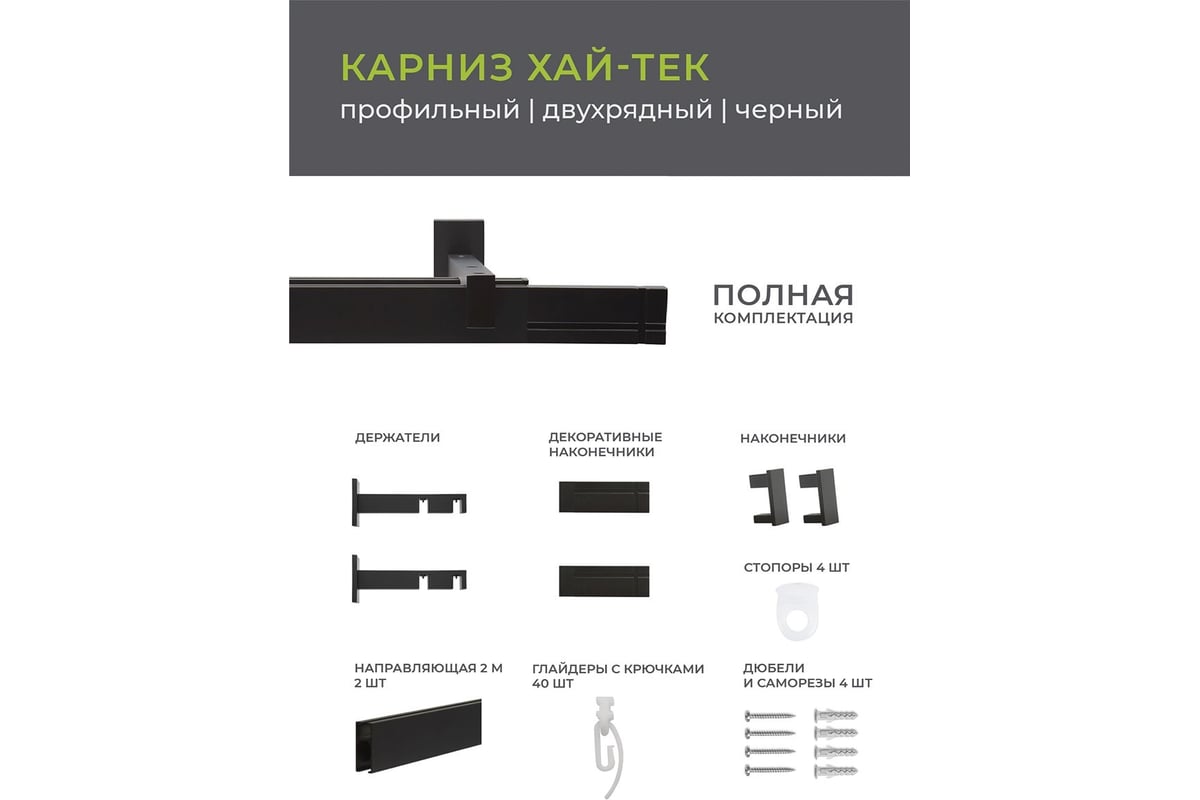 КАРНИЗ ХАЙ-ТЕК
профильный | двухрядный | черный

ПОЛНАЯ
КОМПЛЕКТАЦИЯ

ДЕРЖАТЕЛИ

ДЕКОРАТИВНЫЕ
НАКОНЕЧНИКИ

НАКОНЕЧНИКИ

СТОПОРЫ 4 ШТ

НАПРАВЛЯЮЩАЯ 2 М
2 ШТ

ГЛАЙДЕРЫ С КРЮЧКАМИ
40 ШТ

ДЮБЕЛИ
И САМОРЕЗЫ 4 ШТ